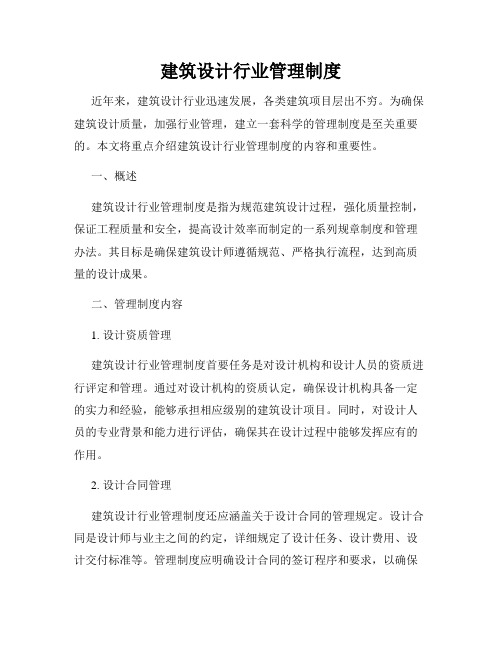 建筑设计行业管理制度

近年来，建筑设计行业迅速发展，各类建筑项目层出不穷。为确保建筑设计质量，加强行业管理，建立一套科学的管理制度是至关重要的。本文将重点介绍建筑设计行业管理制度的内容和重要性。

一、概述

建筑设计行业管理制度是指为规范建筑设计过程，强化质量控制，保证工程质量和安全，提高设计效率而制定的一系列规章制度和管理办法。其目标是确保建筑设计师遵循规范、严格执行流程，达到高质量的设计成果。

二、管理制度内容

1. 设计资质管理

建筑设计行业管理制度首要任务是对设计机构和设计人员的资质进行评定和管理。通过对设计机构的资质认定，确保设计机构具备一定的实力和经验，能够承担相应级别的建筑设计项目。同时，对设计人员的专业背景和能力进行评估，确保其在设计过程中能够发挥应有的作用。

2. 设计合同管理

建筑设计行业管理制度还应涵盖关于设计合同的管理规定。设计合同是设计师与业主之间的约定，详细规定了设计任务、设计费用、设计交付标准等。管理制度应明确设计合同的签订程序和要求，以确保